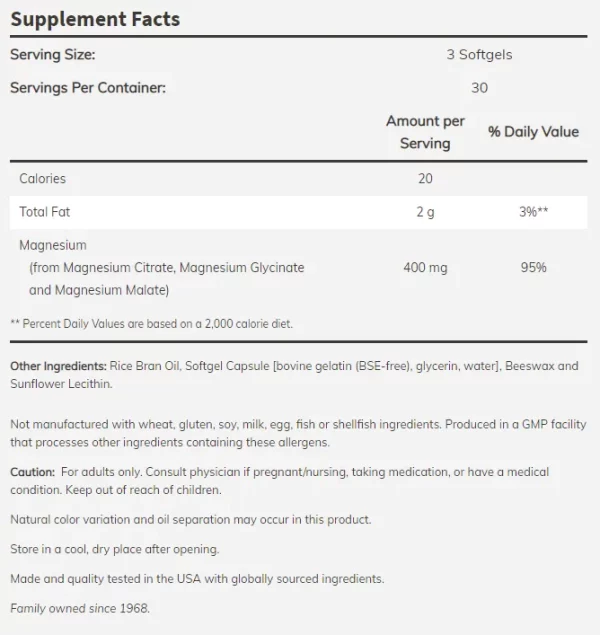 Supplement Facts

| Serving Size: | 3 Softgels | |
|---|---|---|
| Servings Per Container: | 30 | |
| | Amount per Serving | % Daily Value |
| Calories | 20 | |
| Total Fat | 2 g | 3%** |
| Magnesium (from Magnesium Citrate, Magnesium Glycinate and Magnesium Malate) | 400 mg | 95% |

** Percent Daily Values are based on a 2,000 calorie diet.

Other Ingredients: Rice Bran Oil, Softgel Capsule [bovine gelatin (BSE-free), glycerin, water], Beeswax and Sunflower Lecithin.

Not manufactured with wheat, gluten, soy, milk, egg, fish or shellfish ingredients. Produced in a GMP facility that processes other ingredients containing these allergens.

Caution: For adults only. Consult physician if pregnant/nursing, taking medication, or have a medical condition. Keep out of reach of children.

Natural color variation and oil separation may occur in this product.

Store in a cool, dry place after opening.

Made and quality tested in the USA with globally sourced ingredients.

Family owned since 1968.